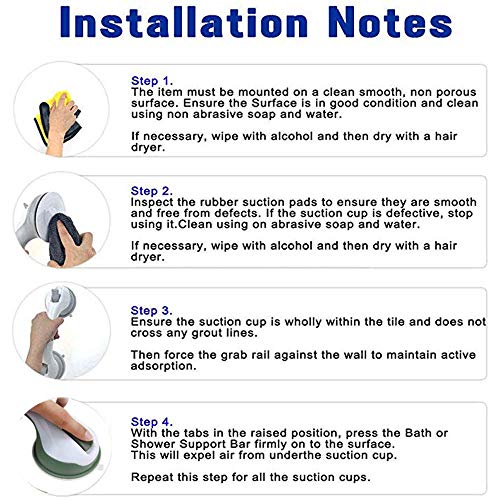 Installation Notes

Step 1.
The item must be mounted on a clean smooth, non porous surface. Ensure the Surface is in good condition and clean using non abrasive soap and water.

If necessary, wipe with alcohol and then dry with a hair dryer.

Step 2.
Inspect the rubber suction pads to ensure they are smooth and free from defects. If the suction cup is defective, stop using it.Clean using on abrasive soap and water.

If necessary, wipe with alcohol and then dry with a hair dryer.

Step 3.
Ensure the suction cup is wholly within the tile and does not cross any grout lines.

Then force the grab rail against the wall to maintain active adsorption.

Step 4.
With the tabs in the raised position, press the Bath or Shower Support Bar firmly on to the surface.
This will expel air from underthe suction cup.

Repeat this step for all the suction cups.